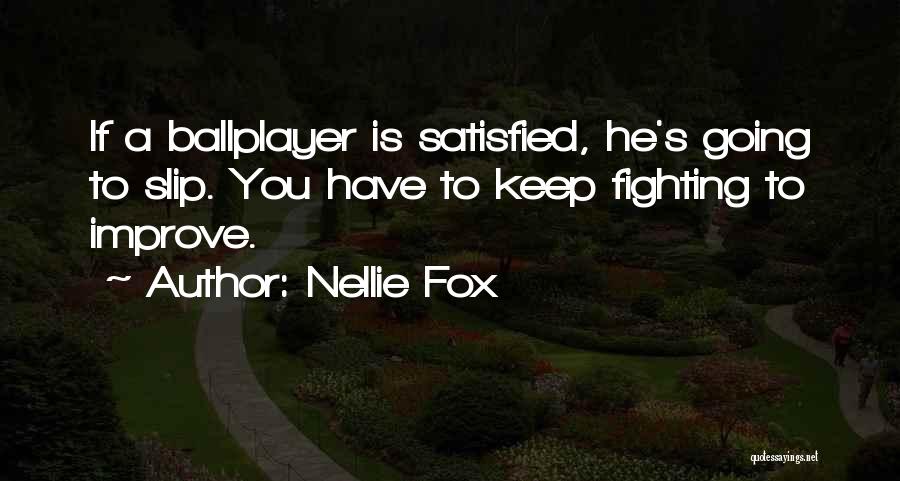 If a ballplayer is satisfied, he's going to slip. You have to keep fighting to improve.

~ Author: Nellie Fox

quotessayings.net